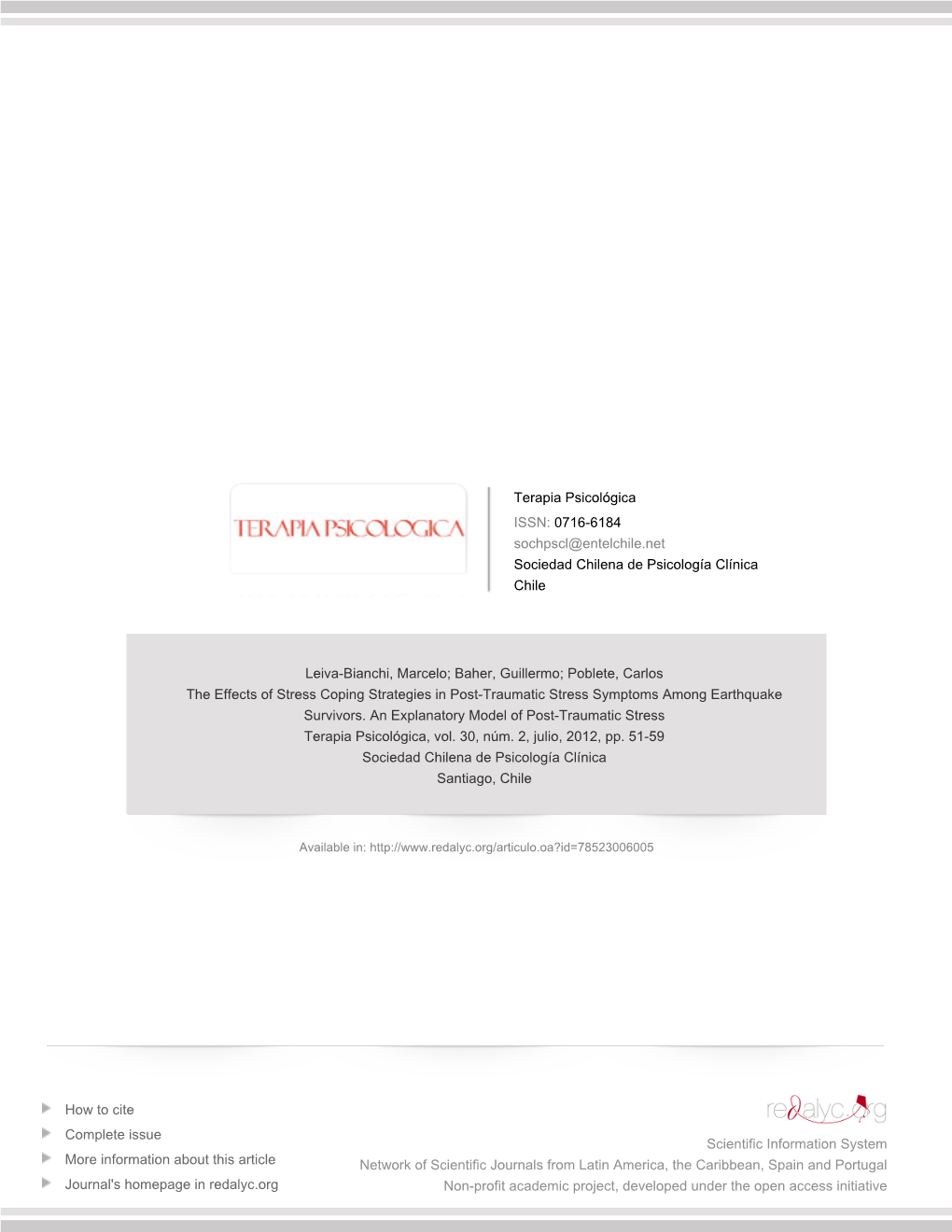 TERAPIA PSICOLOGICA

Terapia Psicológica
ISSN: 0716-6184
sochpscl@entelchile.net
Sociedad Chilena de Psicología Clínica
Chile

Leiva-Bianchi, Marcelo; Baher, Guillermo; Poblete, Carlos
The Effects of Stress Coping Strategies in Post-Traumatic Stress Symptoms Among Earthquake Survivors. An Explanatory Model of Post-Traumatic Stress
Terapia Psicológica, vol. 30, núm. 2, julio, 2012, pp. 51-59
Sociedad Chilena de Psicología Clínica
Santiago, Chile

Available in: http://www.redalyc.org/articulo.oa?id=78523006005

How to cite
Complete issue
More information about this article
Journal's homepage in redalyc.org

redalyc.org
Scientific Information System
Network of Scientific Journals from Latin America, the Caribbean, Spain and Portugal
Non-profit academic project, developed under the open access initiative